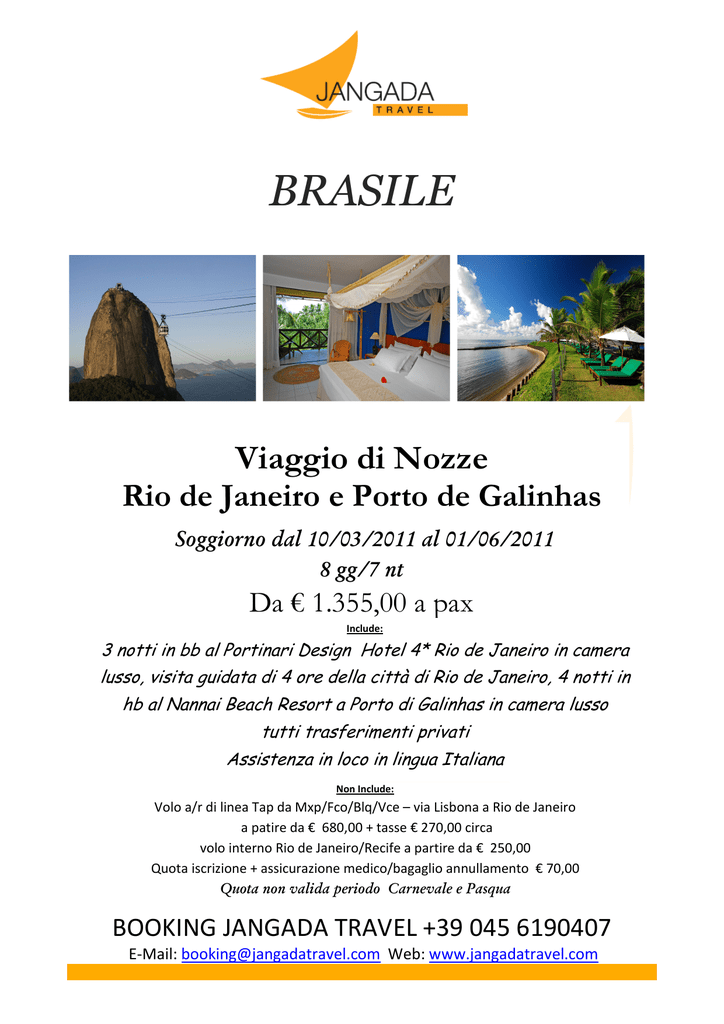 JANGADA
TRAVEL

BRASILE

Viaggio di Nozze
Rio de Janeiro e Porto de Galinhas

Soggiorno dal 10/03/2011 al 01/06/2011
8 gg/7 nt
Da € 1.355,00 a pax

Include:
3 notti in bb al Portinari Design Hotel 4* Rio de Janeiro in camera lusso, visita guidata di 4 ore della città di Rio de Janeiro, 4 notti in hb al Nannai Beach Resort a Porto di Galinhas in camera lusso
tutti trasferimenti privati
Assistenza in loco in lingua Italiana

Non Include:
Volo a/r di linea Tap da Mxp/Fco/Blq/Vce – via Lisbona a Rio de Janeiro
a patire da € 680,00 + tasse € 270,00 circa
volo interno Rio de Janeiro/Recife a partire da € 250,00
Quota iscrizione + assicurazione medico/bagaglio annullamento € 70,00
Quota non valida periodo Carnevale e Pasqua

BOOKING JANGADA TRAVEL +39 045 6190407
E-Mail: booking@jangadatravel.com Web: www.jangadatravel.com